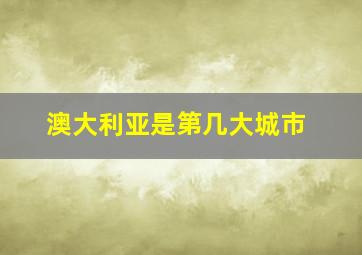 澳大利亚是第几大城市